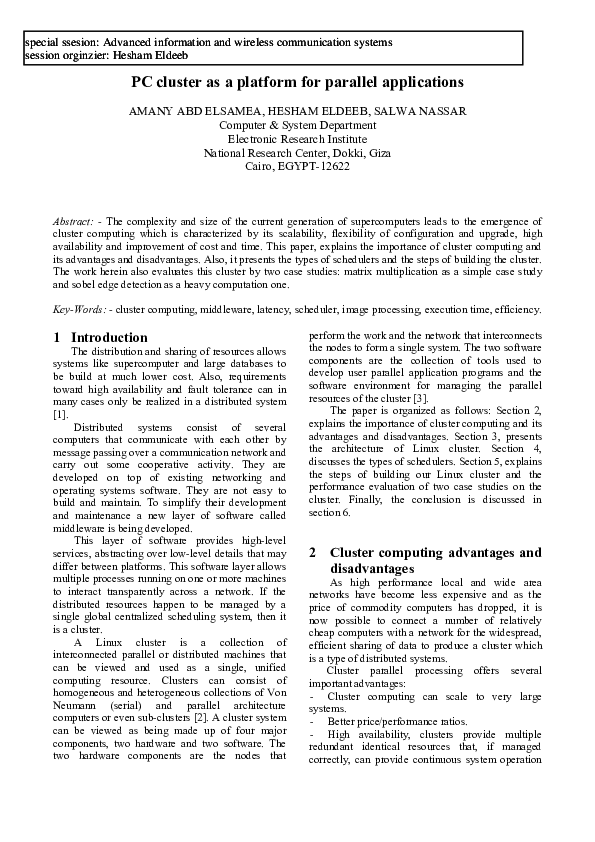 special ssesion: Advanced information and wireless communication systems
session orginzier: Hesham Eldeeb

PC cluster as a platform for parallel applications

AMANY ABD ELSAMEA, HESHAM ELDEEB, SALWA NASSAR
Computer & System Department
Electronic Research Institute
National Research Center, Dokki, Giza
Cairo, EGYPT-12622

Abstract: - The complexity and size of the current generation of supercomputers leads to the emergence of cluster computing which is characterized by its scalability, flexibility of configuration and upgrade, high availability and improvement of cost and time. This paper, explains the importance of cluster computing and its advantages and disadvantages. Also, it presents the types of schedulers and the steps of building the cluster. The work herein also evaluates this cluster by two case studies: matrix multiplication as a simple case study and sobel edge detection as a heavy computation one.

Key-Words: - cluster computing, middleware, latency, scheduler, image processing, execution time, efficiency.

1 Introduction

The distribution and sharing of resources allows systems like supercomputer and large databases to be build at much lower cost. Also, requirements toward high availability and fault tolerance can in many cases only be realized in a distributed system [1].

Distributed systems consist of several computers that communicate with each other by message passing over a communication network and carry out some cooperative activity. They are developed on top of existing networking and operating systems software. They are not easy to build and maintain. To simplify their development and maintenance a new layer of software called middleware is being developed.

This layer of software provides high-level services, abstracting over low-level details that may differ between platforms. This software layer allows multiple processes running on one or more machines to interact transparently across a network. If the distributed resources happen to be managed by a single global centralized scheduling system, then it is a cluster.

A Linux cluster is a collection of interconnected parallel or distributed machines that can be viewed and used as a single, unified computing resource. Clusters can consist of homogeneous and heterogeneous collections of Von Neumann (serial) and parallel architecture computers or even sub-clusters [2]. A cluster system can be viewed as being made up of four major components, two hardware and two software. The two hardware components are the nodes that perform the work and the network that interconnects the nodes to form a single system. The two software components are the collection of tools used to develop user parallel application programs and the software environment for managing the parallel resources of the cluster [3].

The paper is organized as follows: Section 2, explains the importance of cluster computing and its advantages and disadvantages. Section 3, presents the architecture of Linux cluster. Section 4, discusses the types of schedulers. Section 5, explains the steps of building our Linux cluster and the performance evaluation of two case studies on the cluster. Finally, the conclusion is discussed in section 6.

2 Cluster computing advantages and disadvantages

As high performance local and wide area networks have become less expensive and as the price of commodity computers has dropped, it is now possible to connect a number of relatively cheap computers with a network for the widespread, efficient sharing of data to produce a cluster which is a type of distributed systems.

Cluster parallel processing offers several important advantages:
- Cluster computing can scale to very large systems.
- Better price/performance ratios.
- High availability, clusters provide multiple redundant identical resources that, if managed correctly, can provide continuous system operation